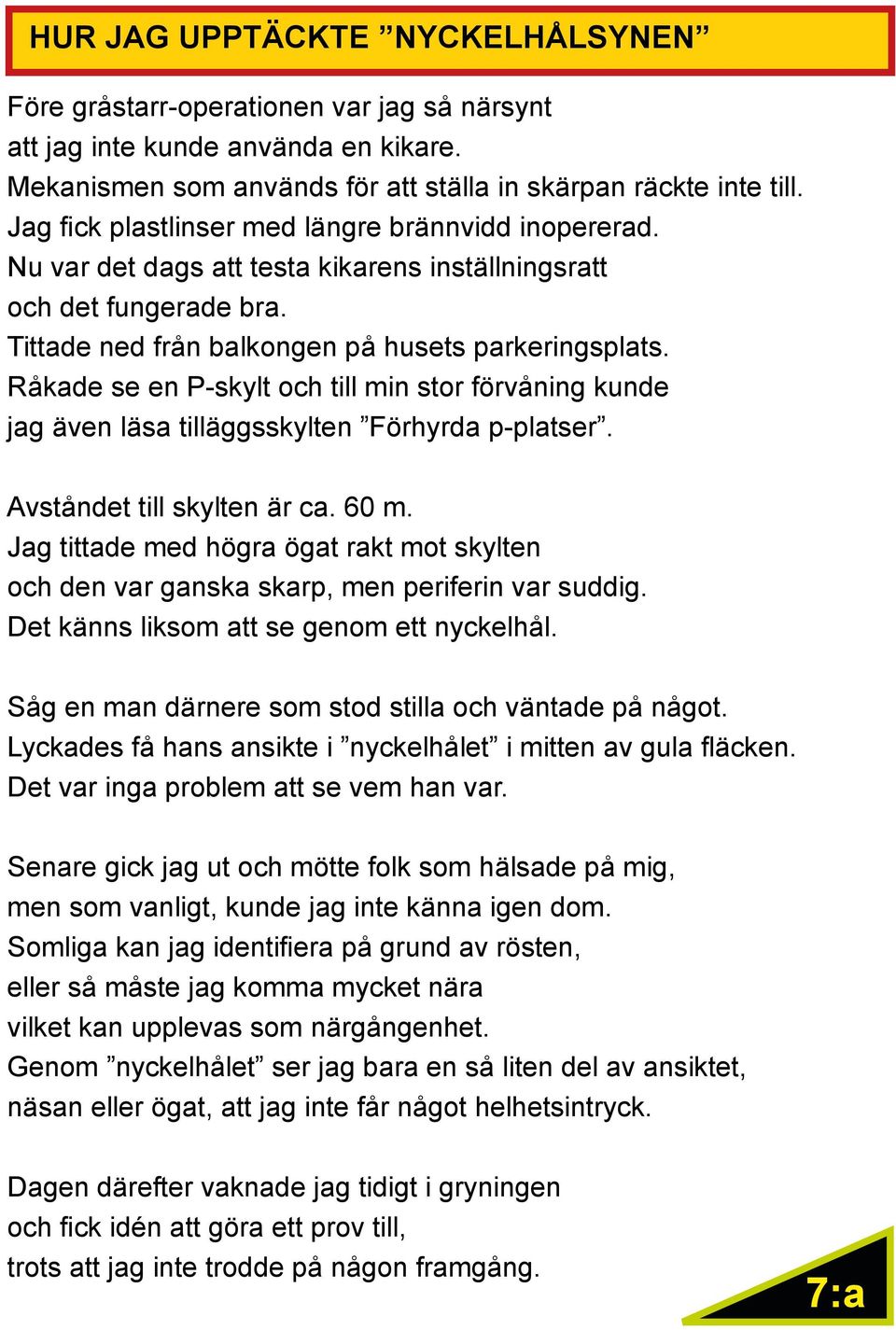 HUR JAG UPPTÄCKTE ”NYCKELHÅLSYNEN”

Före gråstarr-operationen var jag så närsynt att jag inte kunde använda en kikare. Mekanismen som används för att ställa in skärpan räckte inte till. Jag fick plastlinser med längre brännvidd inopererad. Nu var det dags att testa kikarens inställningsratt och det fungerade bra. Tittade ned från balkongen på husets parkeringsplats. Råkade se en P-skylt och till min stor förvåning kunde jag även läsa tilläggsskylten ”Förhyrda p-platser”.

Avståndet till skylten är ca. 60 m. Jag tittade med högra ögat rakt mot skylten och den var ganska skarp, men periferin var suddig. Det känns liksom att se genom ett nyckelhål.

Såg en man därnere som stod stilla och väntade på något. Lyckades få hans ansikte i ”nyckelhålet” i mitten av gula fläcken. Det var inga problem att se vem han var.

Senare gick jag ut och mötte folk som hälsade på mig, men som vanligt, kunde jag inte känna igen dom. Somliga kan jag identifiera på grund av rösten, eller så måste jag komma mycket nära vilket kan upplevas som närgångenhet. Genom ”nyckelhålet” ser jag bara en så liten del av ansiktet, näsan eller ögat, att jag inte får något helhetsintryck.

Dagen därefter vaknade jag tidigt i gryningen och fick idén att göra ett prov till, trots att jag inte trodde på någon framgång.

7:a